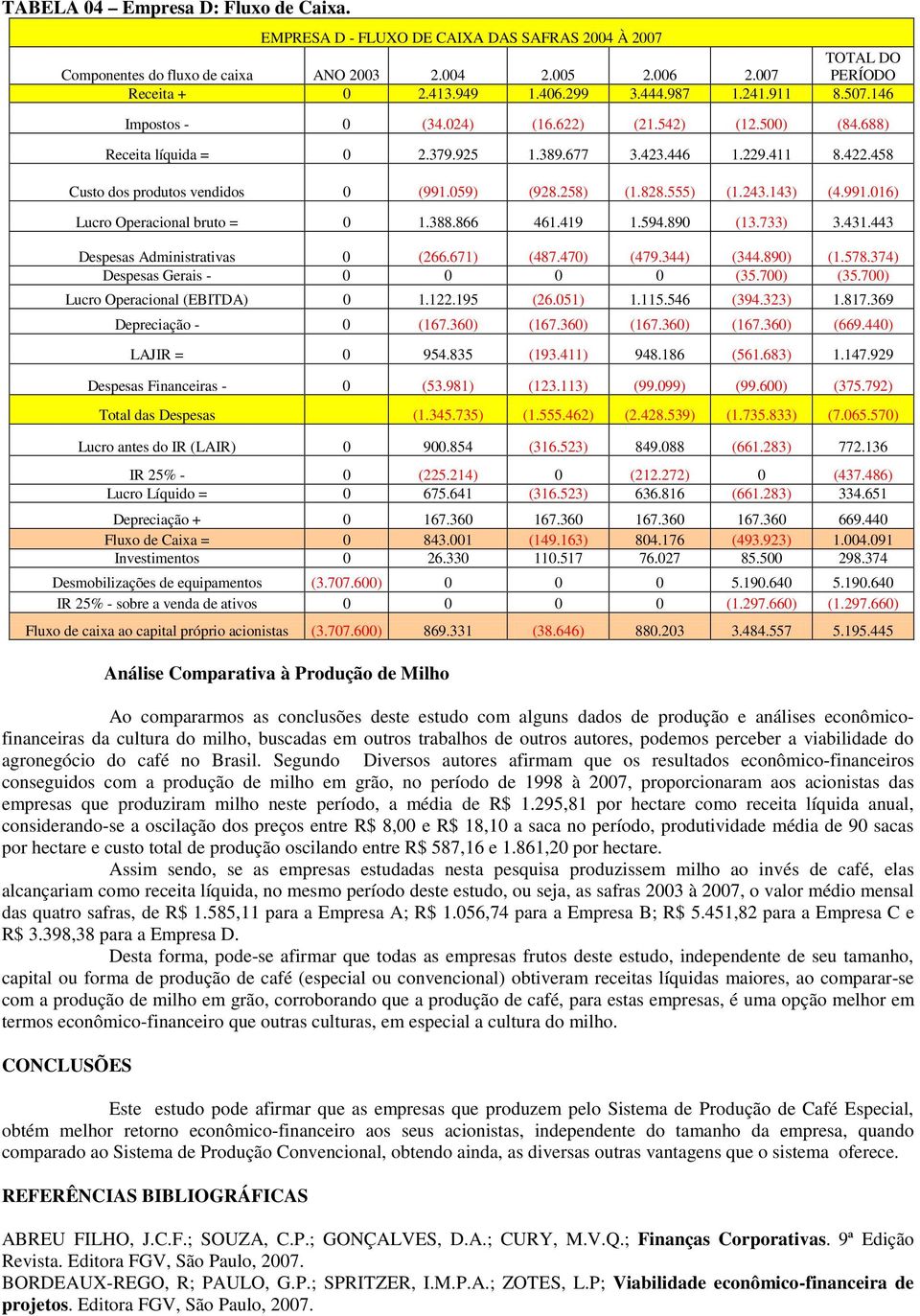 TABELA 04 – Empresa D: Fluxo de Caixa.

EMPRESA D - FLUXO DE CAIXA DAS SAFRAS 2004 À 2007

| Componentes do fluxo de caixa | ANO 2003 | 2.004 | 2.005 | 2.006 | 2.007 | TOTAL DO PERÍODO |
|---|---|---|---|---|---|---|
| Receita + | 0 | 2.413.949 | 1.406.299 | 3.444.987 | 1.241.911 | 8.507.146 |
| Impostos - | 0 | (34.024) | (16.622) | (21.542) | (12.500) | (84.688) |
| Receita líquida = | 0 | 2.379.925 | 1.389.677 | 3.423.446 | 1.229.411 | 8.422.458 |
| Custo dos produtos vendidos | 0 | (991.059) | (928.258) | (1.828.555) | (1.243.143) | (4.991.016) |
| Lucro Operacional bruto = | 0 | 1.388.866 | 461.419 | 1.594.890 | (13.733) | 3.431.443 |
| Despesas Administrativas | 0 | (266.671) | (487.470) | (479.344) | (344.890) | (1.578.374) |
| Despesas Gerais - | 0 | 0 | 0 | 0 | (35.700) | (35.700) |
| Lucro Operacional (EBITDA) | 0 | 1.122.195 | (26.051) | 1.115.546 | (394.323) | 1.817.369 |
| Depreciação - | 0 | (167.360) | (167.360) | (167.360) | (167.360) | (669.440) |
| LAJIR = | 0 | 954.835 | (193.411) | 948.186 | (561.683) | 1.147.929 |
| Despesas Financeiras - | 0 | (53.981) | (123.113) | (99.099) | (99.600) | (375.792) |
| Total das Despesas | | (1.345.735) | (1.555.462) | (2.428.539) | (1.735.833) | (7.065.570) |
| Lucro antes do IR (LAIR) | 0 | 900.854 | (316.523) | 849.088 | (661.283) | 772.136 |
| IR 25% - | 0 | (225.214) | 0 | (212.272) | 0 | (437.486) |
| Lucro Líquido = | 0 | 675.641 | (316.523) | 636.816 | (661.283) | 334.651 |
| Depreciação + | 0 | 167.360 | 167.360 | 167.360 | 167.360 | 669.440 |
| Fluxo de Caixa = | 0 | 843.001 | (149.163) | 804.176 | (493.923) | 1.004.091 |
| Investimentos | 0 | 26.330 | 110.517 | 76.027 | 85.500 | 298.374 |
| Desmobilizações de equipamentos | (3.707.600) | 0 | 0 | 0 | 5.190.640 | 5.190.640 |
| IR 25% - sobre a venda de ativos | 0 | 0 | 0 | 0 | (1.297.660) | (1.297.660) |
| Fluxo de caixa ao capital próprio acionistas | (3.707.600) | 869.331 | (38.646) | 880.203 | 3.484.557 | 5.195.445 |

Análise Comparativa à Produção de Milho

Ao compararmos as conclusões deste estudo com alguns dados de produção e análises econômico-financeiras da cultura do milho, buscadas em outros trabalhos de outros autores, podemos perceber a viabilidade do agronegócio do café no Brasil. Segundo Diversos autores afirmam que os resultados econômico-financeiros conseguidos com a produção de milho em grão, no período de 1998 à 2007, proporcionaram aos acionistas das empresas que produziram milho neste período, a média de R$ 1.295,81 por hectare como receita líquida anual, considerando-se a oscilação dos preços entre R$ 8,00 e R$ 18,10 a saca no período, produtividade média de 90 sacas por hectare e custo total de produção oscilando entre R$ 587,16 e 1.861,20 por hectare.

Assim sendo, se as empresas estudadas nesta pesquisa produzissem milho ao invés de café, elas alcançariam como receita líquida, no mesmo período deste estudo, ou seja, as safras 2003 à 2007, o valor médio mensal das quatro safras, de R$ 1.585,11 para a Empresa A; R$ 1.056,74 para a Empresa B; R$ 5.451,82 para a Empresa C e R$ 3.398,38 para a Empresa D.

Desta forma, pode-se afirmar que todas as empresas frutos deste estudo, independente de seu tamanho, capital ou forma de produção de café (especial ou convencional) obtiveram receitas líquidas maiores, ao comparar-se com a produção de milho em grão, corroborando que a produção de café, para estas empresas, é uma opção melhor em termos econômico-financeiro que outras culturas, em especial a cultura do milho.

CONCLUSÕES

Este estudo pode afirmar que as empresas que produzem pelo Sistema de Produção de Café Especial, obtém melhor retorno econômico-financeiro aos seus acionistas, independente do tamanho da empresa, quando comparado ao Sistema de Produção Convencional, obtendo ainda, as diversas outras vantagens que o sistema oferece.

REFERÊNCIAS BIBLIOGRÁFICAS

ABREU FILHO, J.C.F.; SOUZA, C.P.; GONÇALVES, D.A.; CURY, M.V.Q.; Finanças Corporativas. 9ª Edição Revista. Editora FGV, São Paulo, 2007.
BORDEAUX-REGO, R; PAULO, G.P.; SPRITZER, I.M.P.A.; ZOTES, L.P; Viabilidade econômico-financeira de projetos. Editora FGV, São Paulo, 2007.